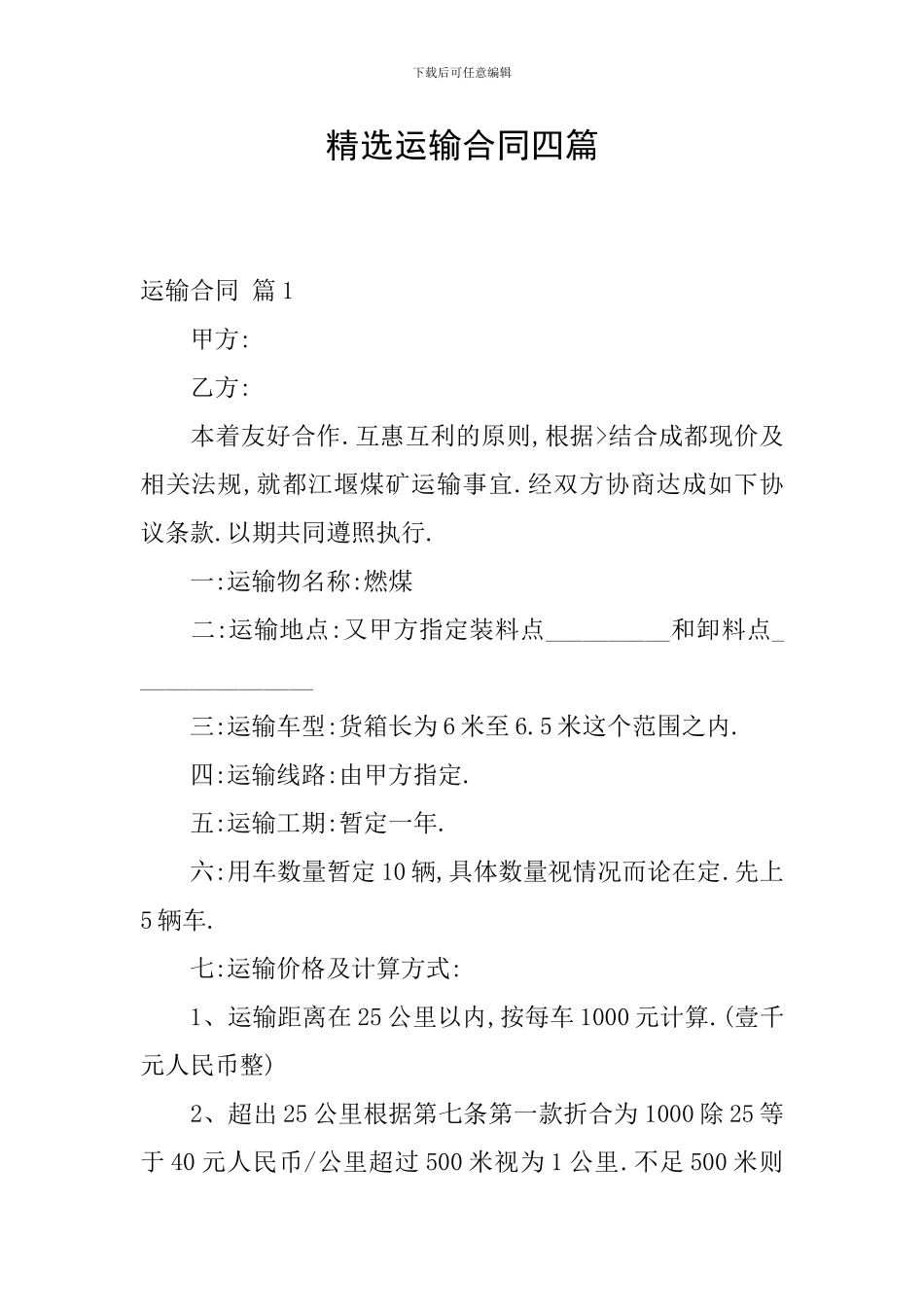 下载后可任意编辑

精选运输合同四篇

运输合同 篇1

甲方:

乙方:

本着友好合作.互惠互利的原则,根据>结合成都现价及相关法规,就都江堰煤矿运输事宜.经双方协商达成如下协议条款.以期共同遵照执行.

一:运输物名称:燃煤

二:运输地点:又甲方指定装料点__________和卸料点_______________

三:运输车型:货箱长为6米至6.5米这个范围之内.

四:运输线路:由甲方指定.

五:运输工期:暂定一年.

六:用车数量暂定10辆,具体数量视情况而论在定.先上5辆车.

七:运输价格及计算方式:

1、运输距离在25公里以内,按每车1000元计算.(壹千元人民币整)

2、超出25公里根据第七条第一款折合为1000除25等于40元人民币/公里超过500米视为1公里.不足500米则